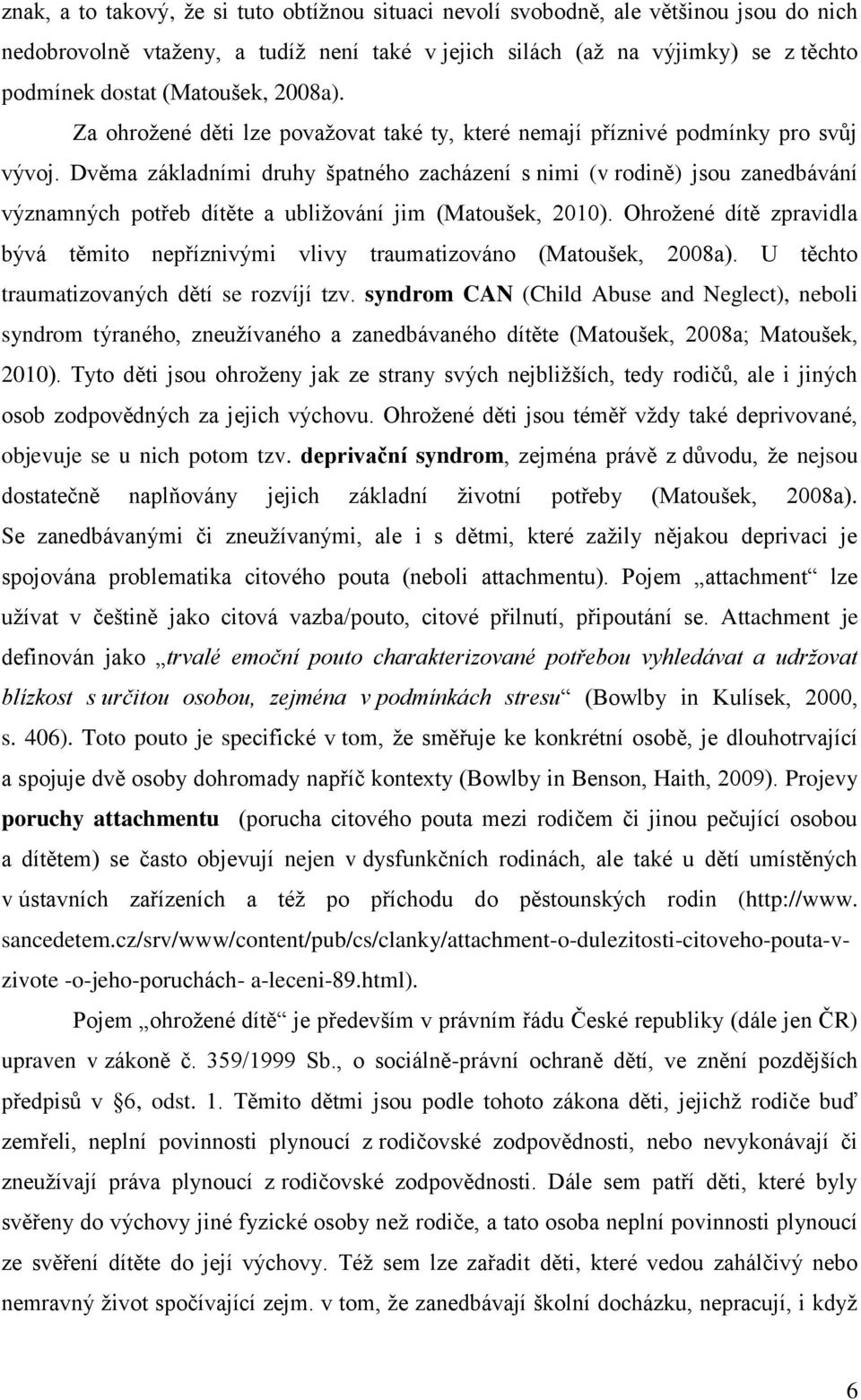 znak, a to takový, že si tuto obtížnou situaci nevolí svobodně, ale většinou jsou do nich nedobrovolně vtaženy, a tudíž není také v jejich silách (až na výjimky) se z těchto podmínek dostat (Matoušek, 2008a).

Za ohrožené děti lze považovat také ty, které nemají příznivé podmínky pro svůj vývoj. Dvěma základními druhy špatného zacházení s nimi (v rodině) jsou zanedbávání významných potřeb dítěte a ubližování jim (Matoušek, 2010). Ohrožené dítě zpravidla bývá těmito nepříznivými vlivy traumatizováno (Matoušek, 2008a). U těchto traumatizovaných dětí se rozvíjí tzv. syndrom CAN (Child Abuse and Neglect), neboli syndrom týraného, zneužívaného a zanedbávaného dítěte (Matoušek, 2008a; Matoušek, 2010). Tyto děti jsou ohroženy jak ze strany svých nejbližších, tedy rodičů, ale i jiných osob zodpovědných za jejich výchovu. Ohrožené děti jsou téměř vždy také deprivované, objevuje se u nich potom tzv. deprivační syndrom, zejména právě z důvodu, že nejsou dostatečně naplňovány jejich základní životní potřeby (Matoušek, 2008a). Se zanedbávanými či zneužívanými, ale i s dětmi, které zažily nějakou deprivaci je spojována problematika citového pouta (neboli attachmentu). Pojem „attachment“ lze užívat v češtině jako citová vazba/pouto, citové přilnutí, připoutání se. Attachment je definován jako „trvalé emoční pouto charakterizované potřebou vyhledávat a udržovat blízkost s určitou osobou, zejména v podmínkách stresu“ (Bowlby in Kulísek, 2000, s. 406). Toto pouto je specifické v tom, že směřuje ke konkrétní osobě, je dlouhotrvající a spojuje dvě osoby dohromady napříč kontexty (Bowlby in Benson, Haith, 2009). Projevy poruchy attachmentu (porucha citového pouta mezi rodičem či jinou pečující osobou a dítětem) se často objevují nejen v dysfunkčních rodinách, ale také u dětí umístěných v ústavních zařízeních a též po příchodu do pěstounských rodin (http://www. sancedetem.cz/srv/www/content/pub/cs/clanky/attachment-o-dulezitosti-citoveho-pouta-v-zivote -o-jeho-poruchách- a-leceni-89.html).

Pojem „ohrožené dítě“ je především v právním řádu České republiky (dále jen ČR) upraven v zákoně č. 359/1999 Sb., o sociálně-právní ochraně dětí, ve znění pozdějších předpisů v §6, odst. 1. Těmito dětmi jsou podle tohoto zákona děti, jejichž rodiče buď zemřeli, neplní povinnosti plynoucí z rodičovské zodpovědnosti, nebo nevykonávají či zneužívají práva plynoucí z rodičovské zodpovědnosti. Dále sem patří děti, které byly svěřeny do výchovy jiné fyzické osoby než rodiče, a tato osoba neplní povinnosti plynoucí ze svěření dítěte do její výchovy. Též sem lze zařadit děti, které vedou zahálčivý nebo nemravný život spočívající zejm. v tom, že zanedbávají školní docházku, nepracují, i když

6